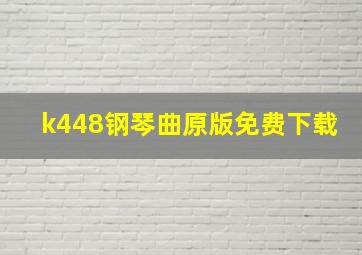 k448钢琴曲原版免费下载